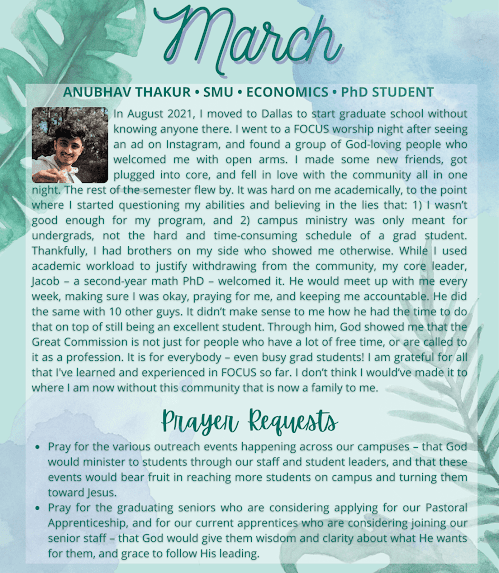 March

ANUBHAV THAKUR • SMU • ECONOMICS • PhD STUDENT

In August 2021, I moved to Dallas to start graduate school without knowing anyone there. I went to a FOCUS worship night after seeing an ad on Instagram, and found a group of God-loving people who welcomed me with open arms. I made some new friends, got plugged into core, and fell in love with the community all in one night. The rest of the semester flew by. It was hard on me academically, to the point where I started questioning my abilities and believing in the lies that: 1) I wasn't good enough for my program, and 2) campus ministry was only meant for undergrads, not the hard and time-consuming schedule of a grad student. Thankfully, I had brothers on my side who showed me otherwise. While I used academic workload to justify withdrawing from the community, my core leader, Jacob – a second-year math PhD – welcomed it. He would meet up with me every week, making sure I was okay, praying for me, and keeping me accountable. He did the same with 10 other guys. It didn't make sense to me how he had the time to do that on top of still being an excellent student. Through him, God showed me that the Great Commission is not just for people who have a lot of free time, or are called to it as a profession. It is for everybody – even busy grad students! I am grateful for all that I've learned and experienced in FOCUS so far. I don't think I would've made it to where I am now without this community that is now a family to me.

Prayer Requests

• Pray for the various outreach events happening across our campuses – that God would minister to students through our staff and student leaders, and that these events would bear fruit in reaching more students on campus and turning them toward Jesus.
• Pray for the graduating seniors who are considering applying for our Pastoral Apprenticeship, and for our current apprentices who are considering joining our senior staff – that God would give them wisdom and clarity about what He wants for them, and grace to follow His leading.